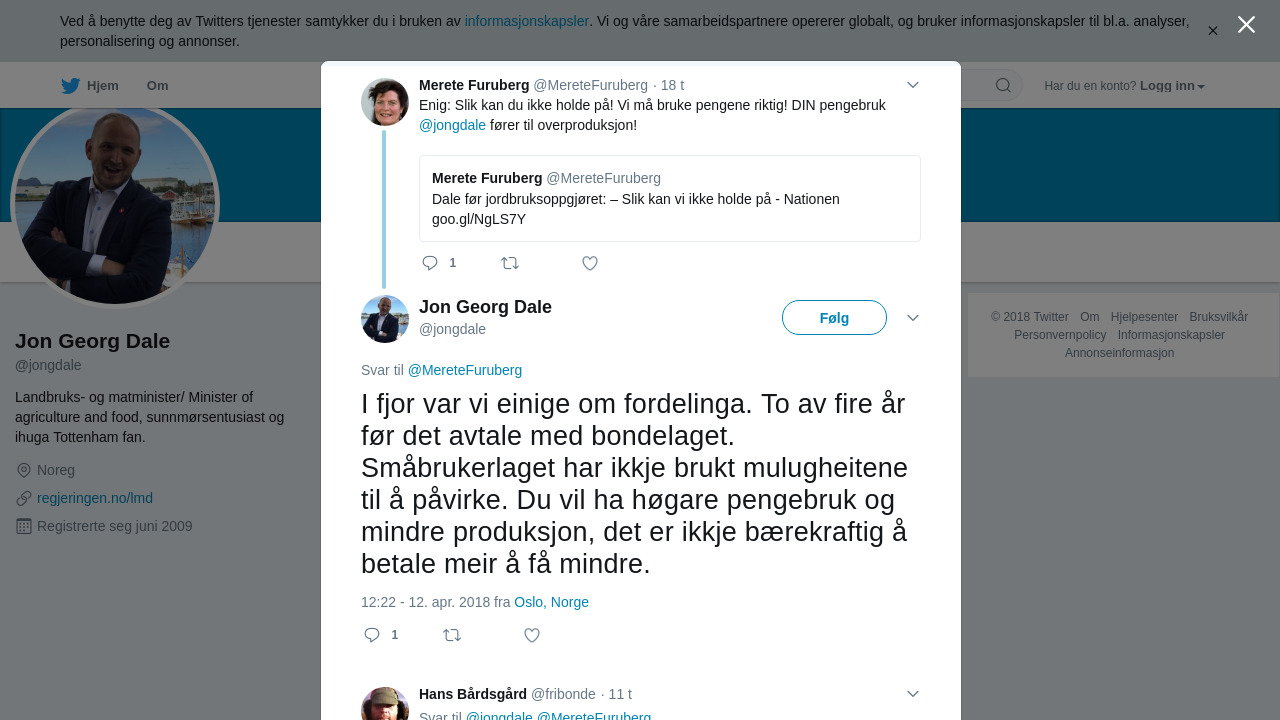 Ved å benytte deg av Twitters tjenester samtykker du i bruken av informasjonskapsler. Vi og våre samarbeidspartnere opererer globalt, og bruker informasjonskapsler til bl.a. analyser, personalisering og annonser.

Hjem Om

Har du en konto? Logg inn

Jon Georg Dale
@jongdale

Landbruks- og matminister/ Minister of agriculture and food, sunnmørsentusiast og ihuga Tottenham fan.

Noreg
regjeringen.no/lmd
Registrerte seg juni 2009

Merete Furuberg @MereteFuruberg · 18 t
Enig: Slik kan du ikke holde på! Vi må bruke pengene riktig! DIN pengebruk @jongdale fører til overproduksjon!

Merete Furuberg @MereteFuruberg
Dale før jordbruksoppgjøret: – Slik kan vi ikke holde på - Nationen goo.gl/NgLS7Y

1

Jon Georg Dale
@jongdale

Følg

Svar til @MereteFuruberg

I fjor var vi einige om fordelinga. To av fire år før det avtale med bondelaget. Småbrukerlaget har ikkje brukt mulugheitene til å påvirke. Du vil ha høgare pengebruk og mindre produksjon, det er ikkje bærekraftig å betale meir å få mindre.

12:22 - 12. apr. 2018 fra Oslo, Norge

1

Hans Bårdsgård @fribonde · 11 t
Svar til @jongdale @MereteFuruberg

© 2018 Twitter Om Hjelpesenter Bruksvilkår Personvernpolicy Informasjonskapsler Annonseinformasjon